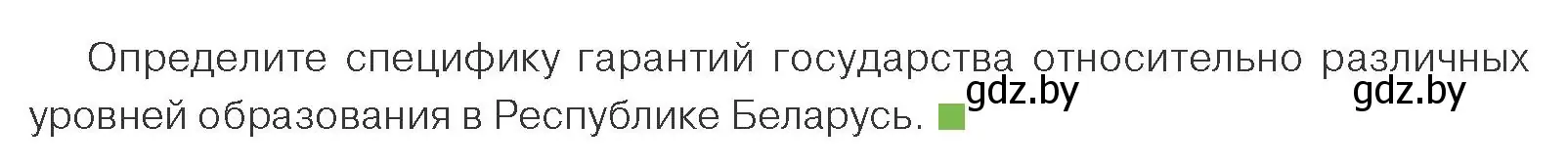 Определите специфику гарантий государства относительно различных уровней образования в Республике Беларусь. gdz.by gdz.by